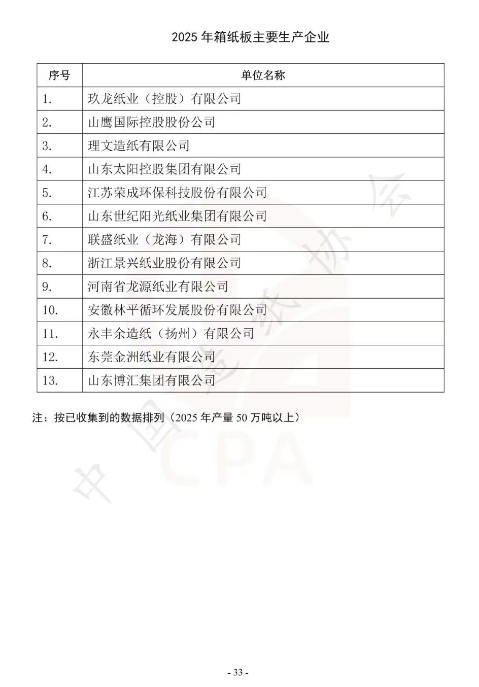 2025 年箱纸板主要生产企业

| 序号 | 单位名称 |
|---|---|
| 1. | 玖龙纸业（控股）有限公司 |
| 2. | 山鹰国际控股股份公司 |
| 3. | 理文造纸有限公司 |
| 4. | 山东太阳控股集团有限公司 |
| 5. | 江苏荣成环保科技股份有限公司 |
| 6. | 山东世纪阳光纸业集团有限公司 |
| 7. | 联盛纸业（龙海）有限公司 |
| 8. | 浙江景兴纸业股份有限公司 |
| 9. | 河南省龙源纸业有限公司 |
| 10. | 安徽林平循环发展股份有限公司 |
| 11. | 永丰余造纸（扬州）有限公司 |
| 12. | 东莞金洲纸业有限公司 |
| 13. | 山东博汇集团有限公司 |

注：按已收集到的数据排列（2025 年产量 50 万吨以上）

中国造纸协会 CPA

- 33 -